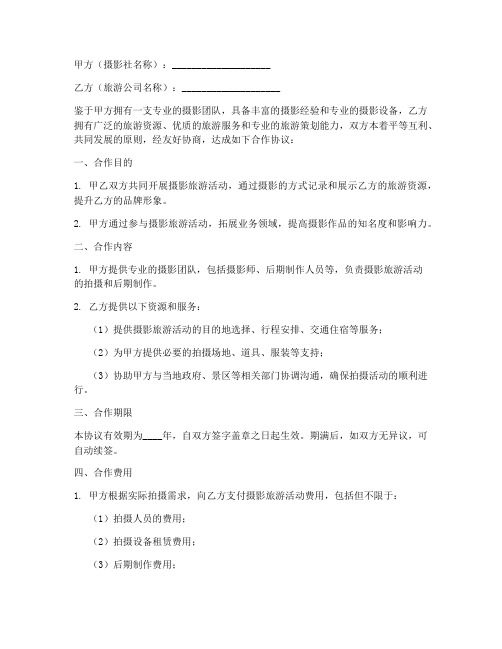 甲方（摄影社名称）：____________________

乙方（旅游公司名称）：____________________

鉴于甲方拥有一支专业的摄影团队，具备丰富的摄影经验和专业的摄影设备，乙方拥有广泛的旅游资源、优质的旅游服务和专业的旅游策划能力，双方本着平等互利、共同发展的原则，经友好协商，达成如下合作协议：

一、合作目的

1. 甲乙双方共同开展摄影旅游活动，通过摄影的方式记录和展示乙方的旅游资源，提升乙方的品牌形象。

2. 甲方通过参与摄影旅游活动，拓展业务领域，提高摄影作品的知名度和影响力。

二、合作内容

1. 甲方提供专业的摄影团队，包括摄影师、后期制作人员等，负责摄影旅游活动的拍摄和后期制作。

2. 乙方提供以下资源和服务：

（1）提供摄影旅游活动的目的地选择、行程安排、交通住宿等服务；

（2）为甲方提供必要的拍摄场地、道具、服装等支持；

（3）协助甲方与当地政府、景区等相关部门协调沟通，确保拍摄活动的顺利进行。

三、合作期限

本协议有效期为____年，自双方签字盖章之日起生效。期满后，如双方无异议，可自动续签。

四、合作费用

1. 甲方根据实际拍摄需求，向乙方支付摄影旅游活动费用，包括但不限于：

（1）拍摄人员的费用；

（2）拍摄设备租赁费用；

（3）后期制作费用；